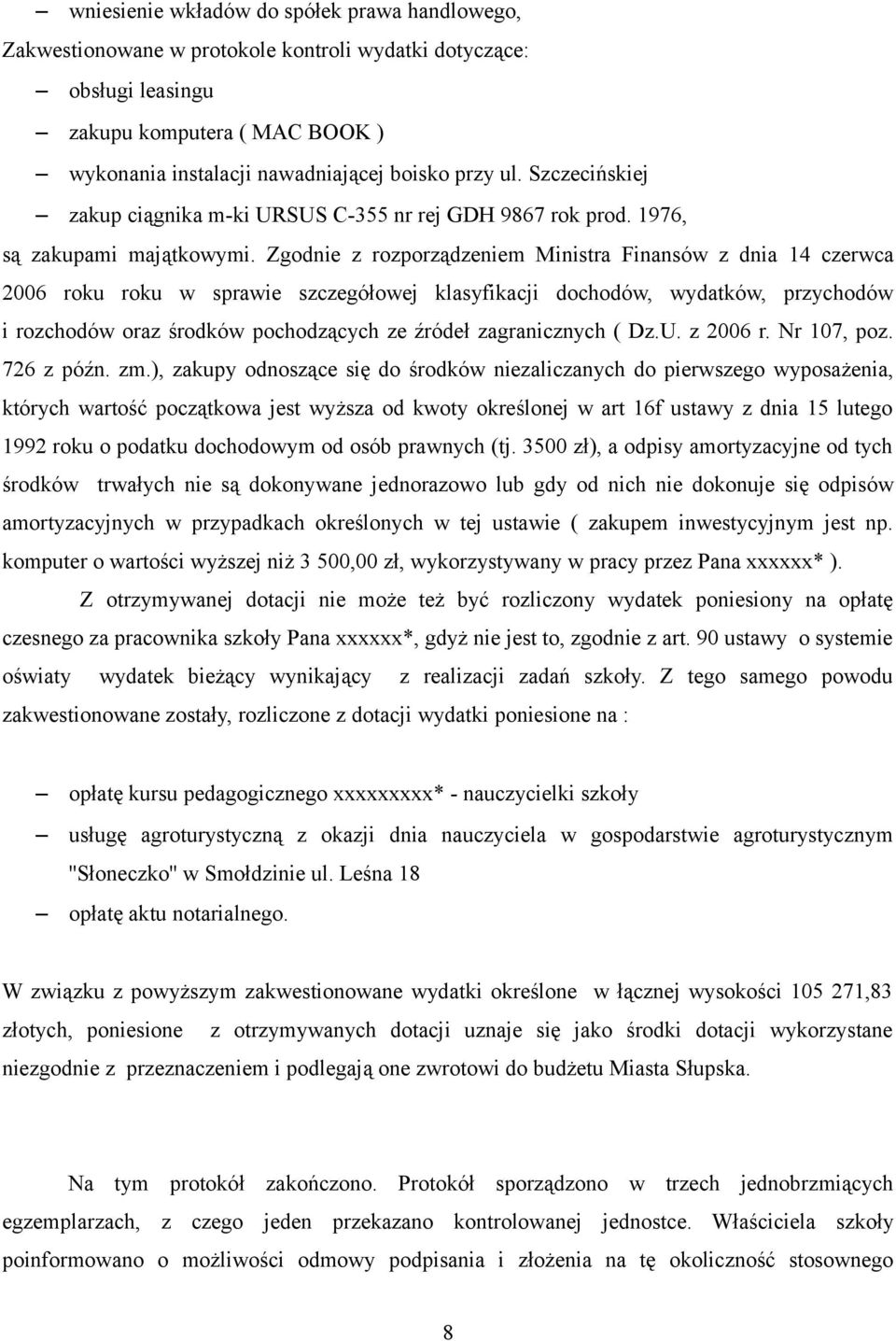 – wniesienie wkładów do spółek prawa handlowego,

Zakwestionowane w protokole kontroli wydatki dotyczące:

– obsługi leasingu

– zakupu komputera ( MAC BOOK )

– wykonania instalacji nawadniającej boisko przy ul. Szczecińskiej

– zakup ciągnika m-ki URSUS C-355 nr rej GDH 9867 rok prod. 1976,

są zakupami majątkowymi. Zgodnie z rozporządzeniem Ministra Finansów z dnia 14 czerwca 2006 roku roku w sprawie szczegółowej klasyfikacji dochodów, wydatków, przychodów i rozchodów oraz środków pochodzących ze źródeł zagranicznych ( Dz.U. z 2006 r. Nr 107, poz. 726 z późn. zm.), zakupy odnoszące się do środków niezaliczanych do pierwszego wyposażenia, których wartość początkowa jest wyższa od kwoty określonej w art 16f ustawy z dnia 15 lutego 1992 roku o podatku dochodowym od osób prawnych (tj. 3500 zł), a odpisy amortyzacyjne od tych środków trwałych nie są dokonywane jednorazowo lub gdy od nich nie dokonuje się odpisów amortyzacyjnych w przypadkach określonych w tej ustawie ( zakupem inwestycyjnym jest np. komputer o wartości wyższej niż 3 500,00 zł, wykorzystywany w pracy przez Pana xxxxxx* ).

Z otrzymywanej dotacji nie może też być rozliczony wydatek poniesiony na opłatę czesnego za pracownika szkoły Pana xxxxxx*, gdyż nie jest to, zgodnie z art. 90 ustawy o systemie oświaty wydatek bieżący wynikający z realizacji zadań szkoły. Z tego samego powodu zakwestionowane zostały, rozliczone z dotacji wydatki poniesione na :

– opłatę kursu pedagogicznego xxxxxxxxx* - nauczycielki szkoły

– usługę agroturystyczną z okazji dnia nauczyciela w gospodarstwie agroturystycznym "Słoneczko" w Smołdzinie ul. Leśna 18

– opłatę aktu notarialnego.

W związku z powyższym zakwestionowane wydatki określone w łącznej wysokości 105 271,83 złotych, poniesione z otrzymywanych dotacji uznaje się jako środki dotacji wykorzystane niezgodnie z przeznaczeniem i podlegają one zwrotowi do budżetu Miasta Słupska.

Na tym protokół zakończono. Protokół sporządzono w trzech jednobrzmiących egzemplarzach, z czego jeden przekazano kontrolowanej jednostce. Właściciela szkoły poinformowano o możliwości odmowy podpisania i złożenia na tę okoliczność stosownego

8